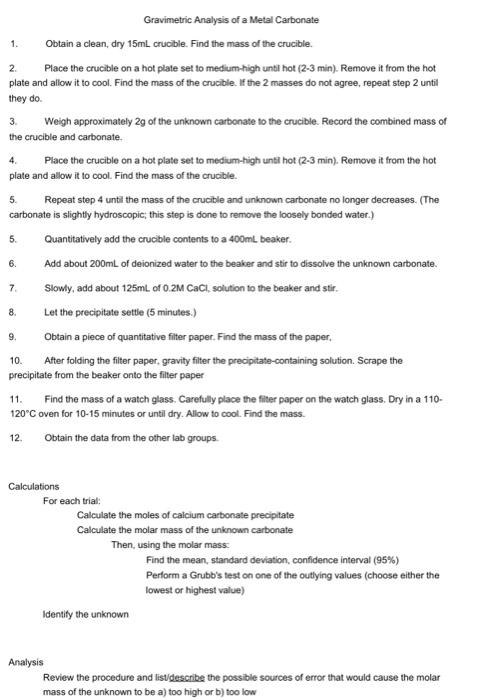 Gravimetric Analysis of a Metal Carbonate

1. Obtain a clean, dry 15mL crucible. Find the mass of the crucible.

2. Place the crucible on a hot plate set to medium-high until hot (2-3 min). Remove it from the hot plate and allow it to cool. Find the mass of the crucible. If the 2 masses do not agree, repeat step 2 until they do.

3. Weigh approximately 2g of the unknown carbonate to the crucible. Record the combined mass of the crucible and carbonate.

4. Place the crucible on a hot plate set to medium-high until hot (2-3 min). Remove it from the hot plate and allow it to cool. Find the mass of the crucible.

5. Repeat step 4 until the mass of the crucible and unknown carbonate no longer decreases. (The carbonate is slightly hydroscopic; this step is done to remove the loosely bonded water.)

5. Quantitatively add the crucible contents to a 400mL beaker.

6. Add about 200mL of deionized water to the beaker and stir to dissolve the unknown carbonate.

7. Slowly, add about 125mL of 0.2M $CaCl_2$ solution to the beaker and stir.

8. Let the precipitate settle (5 minutes.)

9. Obtain a piece of quantitative filter paper. Find the mass of the paper,

10. After folding the filter paper, gravity filter the precipitate-containing solution. Scrape the precipitate from the beaker onto the filter paper

11. Find the mass of a watch glass. Carefully place the filter paper on the watch glass. Dry in a 110-120°C oven for 10-15 minutes or until dry. Allow to cool. Find the mass.

12. Obtain the data from the other lab groups.

Calculations
For each trial:
Calculate the moles of calcium carbonate precipitate
Calculate the molar mass of the unknown carbonate
Then, using the molar mass:
Find the mean, standard deviation, confidence interval (95%)
Perform a Grubb's test on one of the outlying values (choose either the lowest or highest value)

Identify the unknown

Analysis
Review the procedure and list/describe the possible sources of error that would cause the molar mass of the unknown to be a) too high or b) too low